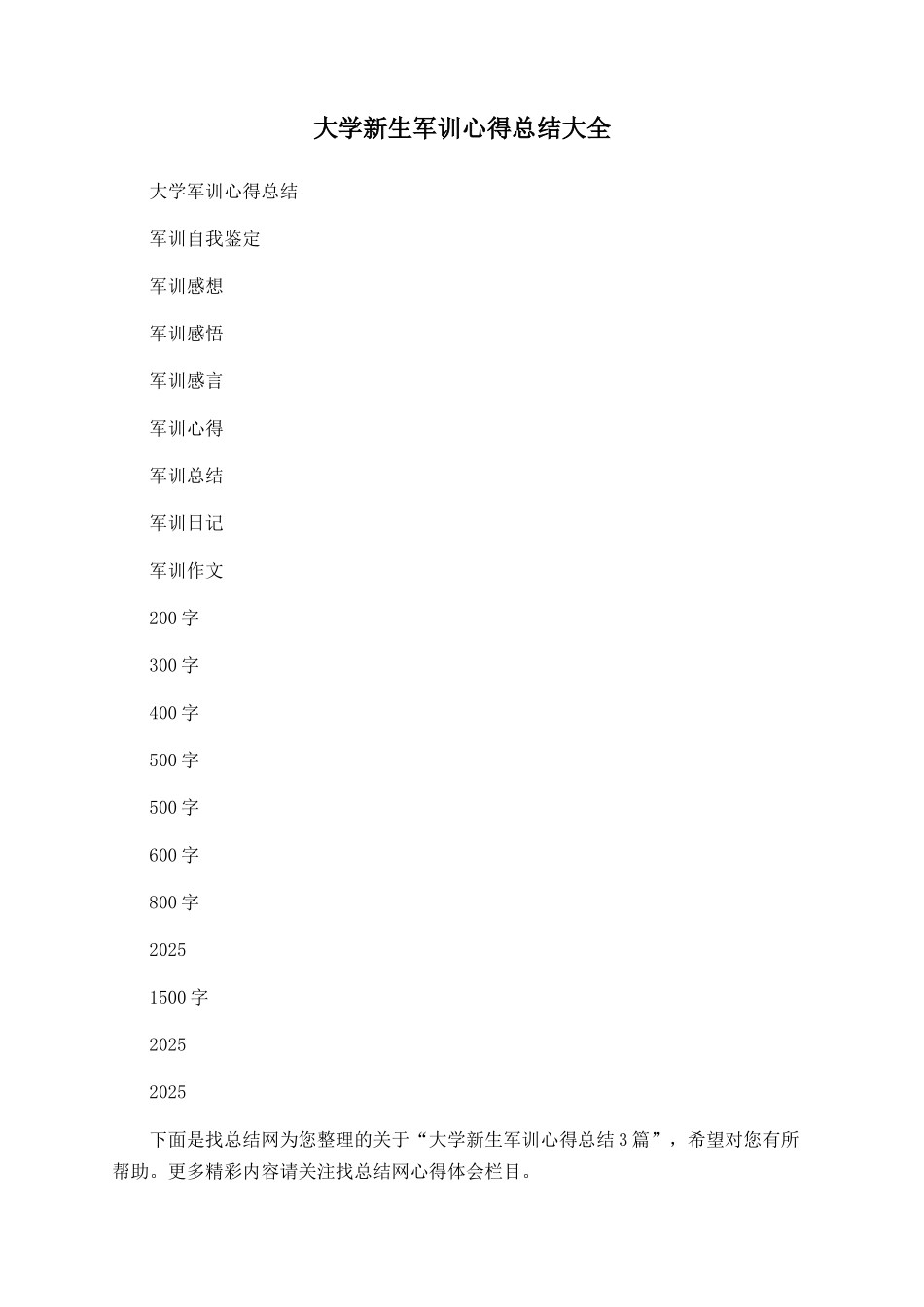 大学新生军训心得总结大全

大学军训心得总结

军训自我鉴定

军训感想

军训感悟

军训感言

军训心得

军训总结

军训日记

军训作文

200字

300字

400字

500字

500字

600字

800字

2025

1500字

2025

2025

下面是找总结网为您整理的关于“大学新生军训心得总结3篇”，希望对您有所帮助。更多精彩内容请关注找总结网心得体会栏目。